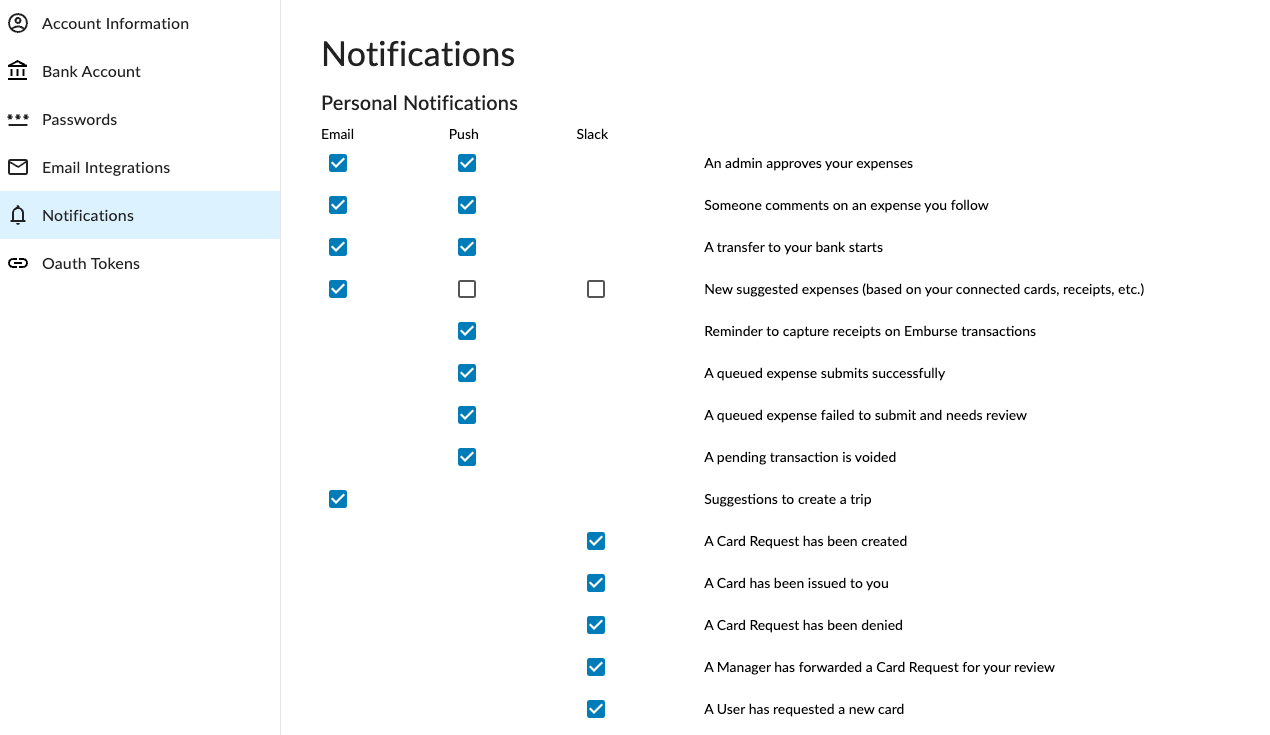 Account Information
Bank Account
Passwords
Email Integrations
Notifications
Oauth Tokens

Notifications

Personal Notifications

Email Push Slack

An admin approves your expenses
Someone comments on an expense you follow
A transfer to your bank starts
New suggested expenses (based on your connected cards, receipts, etc.)
Reminder to capture receipts on Emburse transactions
A queued expense submits successfully
A queued expense failed to submit and needs review
A pending transaction is voided
Suggestions to create a trip
A Card Request has been created
A Card has been issued to you
A Card Request has been denied
A Manager has forwarded a Card Request for your review
A User has requested a new card